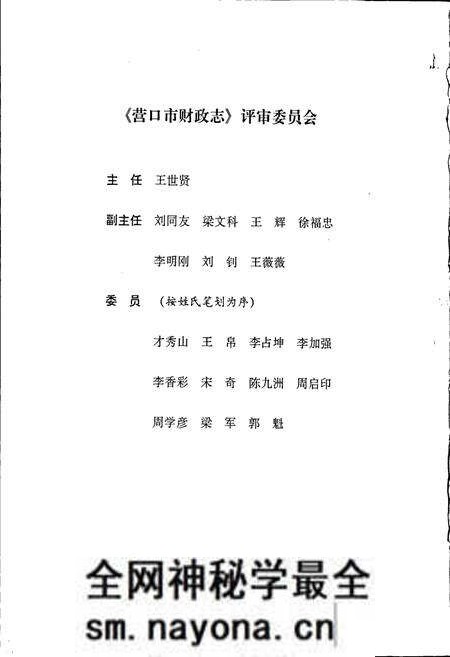 《营口市财政志》评审委员会

主 任 王世贤

副主任 刘同友 梁文科 王 辉 徐福忠

李明刚 刘 钊 王薇薇

委 员 （按姓氏笔划为序）

才秀山 王 帛 李占坤 李加强

李香彩 宋 奇 陈九洲 周启印

周学彦 梁 军 郭 魁

全网神秘学最全

sm.nayona.cn